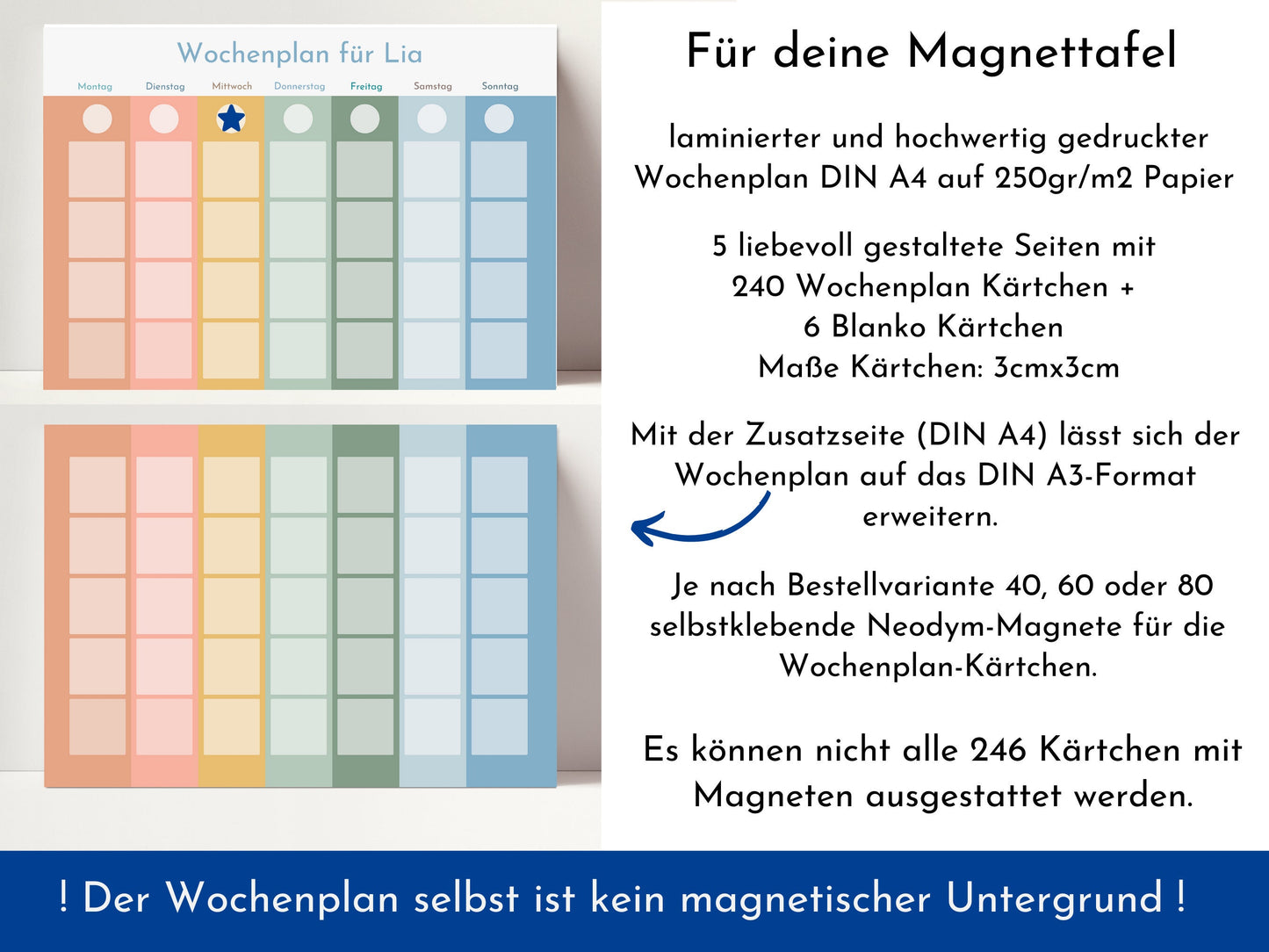 Wochenplan für Lia

Montag Dienstag Mittwoch Donnerstag Freitag Samstag Sonntag

Für deine Magnettafel

laminierter und hochwertig gedruckter Wochenplan DIN A4 auf 250gr/m2 Papier

5 liebevoll gestaltete Seiten mit 240 Wochenplan Kärtchen + 6 Blanko Kärtchen Maße Kärtchen: 3cmx3cm

Mit der Zusatzseite (DIN A4) lässt sich der Wochenplan auf das DIN A3-Format erweitern.

Je nach Bestellvariante 40, 60 oder 80 selbstklebende Neodym-Magnete für die Wochenplan-Kärtchen.

Es können nicht alle 246 Kärtchen mit Magneten ausgestattet werden.

! Der Wochenplan selbst ist kein magnetischer Untergrund !